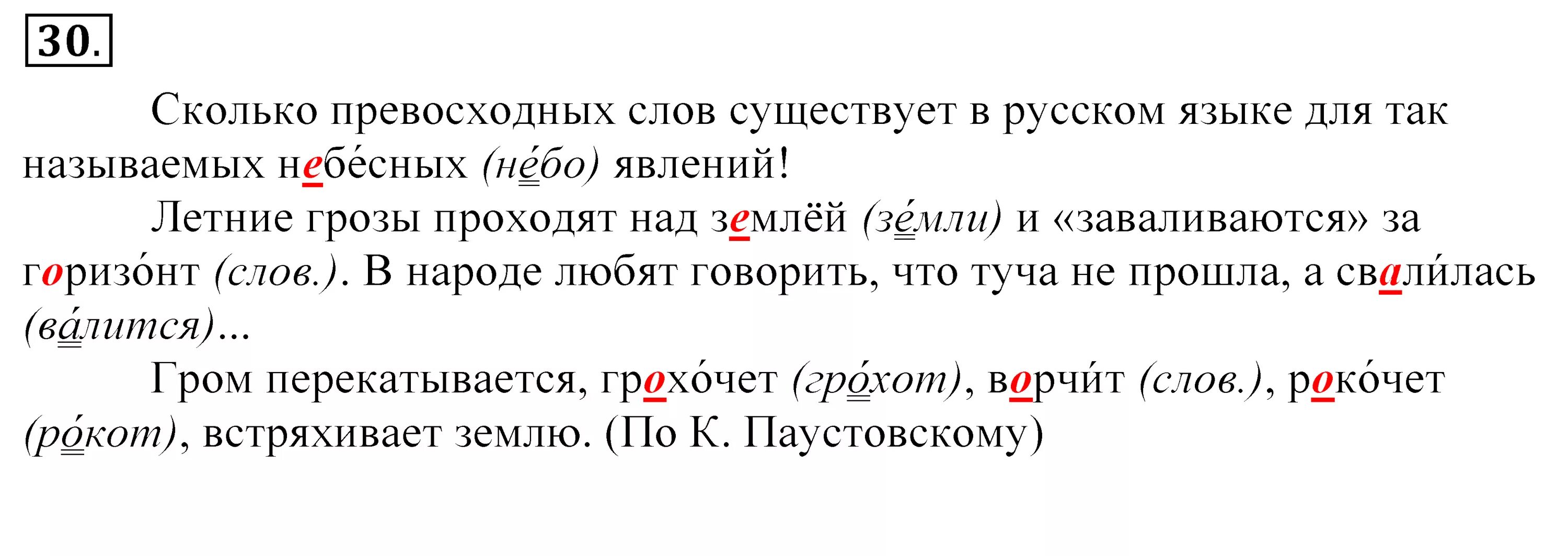 30.

Сколько превосходных слов существует в русском языке для так называемых небе́сных (не́бо) явлений!

Летние грозы проходят над землёй (зе́мли) и «заваливаются» за горизо́нт (слов.). В народе любят говорить, что туча не прошла, а свали́лась (ва́лится)...

Гром перекатывается, грохо́чет (гро́хот), ворчи́т (слов.), роко́чет (ро́кот), встряхивает землю. (По К. Паустовскому)